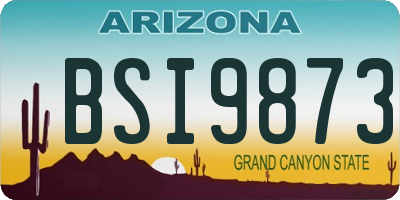 ARIZONA

BSI9873

GRAND CANYON STATE